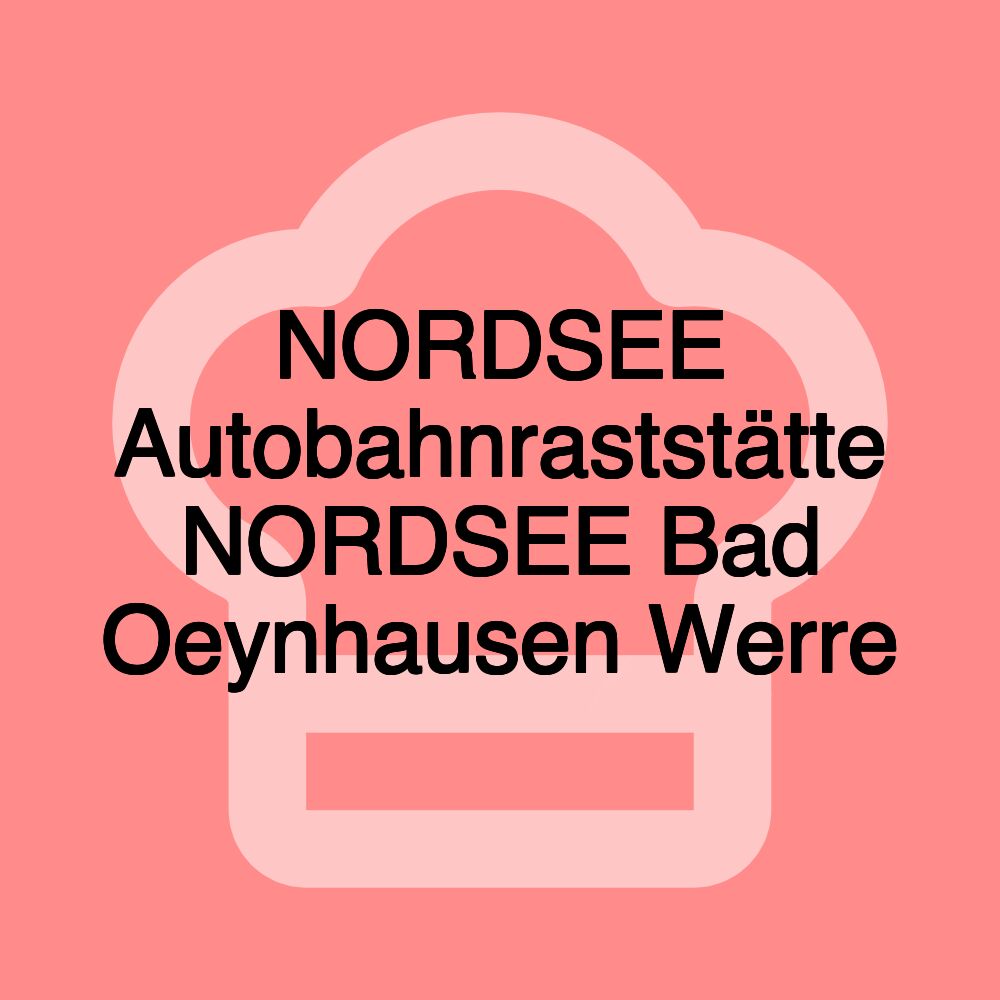 NORDSEE Autobahnraststätte NORDSEE Bad Oeynhausen Werre